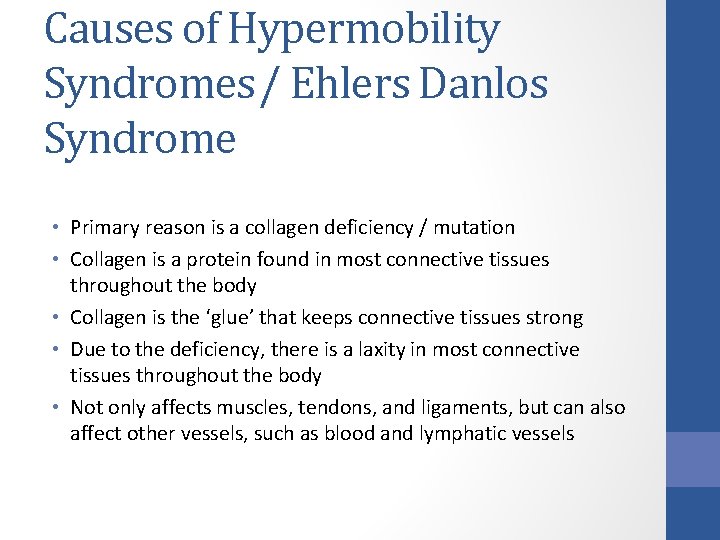 Causes of Hypermobility Syndromes / Ehlers Danlos Syndrome

• Primary reason is a collagen deficiency / mutation
• Collagen is a protein found in most connective tissues throughout the body
• Collagen is the ‘glue’ that keeps connective tissues strong
• Due to the deficiency, there is a laxity in most connective tissues throughout the body
• Not only affects muscles, tendons, and ligaments, but can also affect other vessels, such as blood and lymphatic vessels